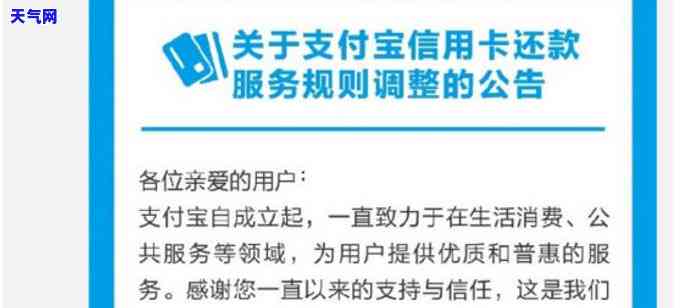 天气网

关于支付宝信用卡还款服务规则调整的公告

各位亲爱的用户：
支付宝自成立起，一直致力于在生活消费、公共服务等领域，为用户提供优质和普惠的服务。感谢您一直以来的支持与信任，这是我们